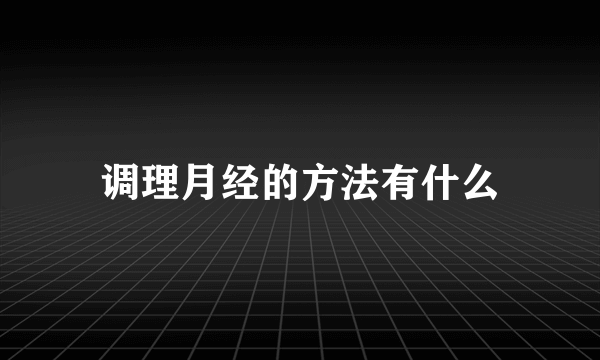 调理月经的方法有什么